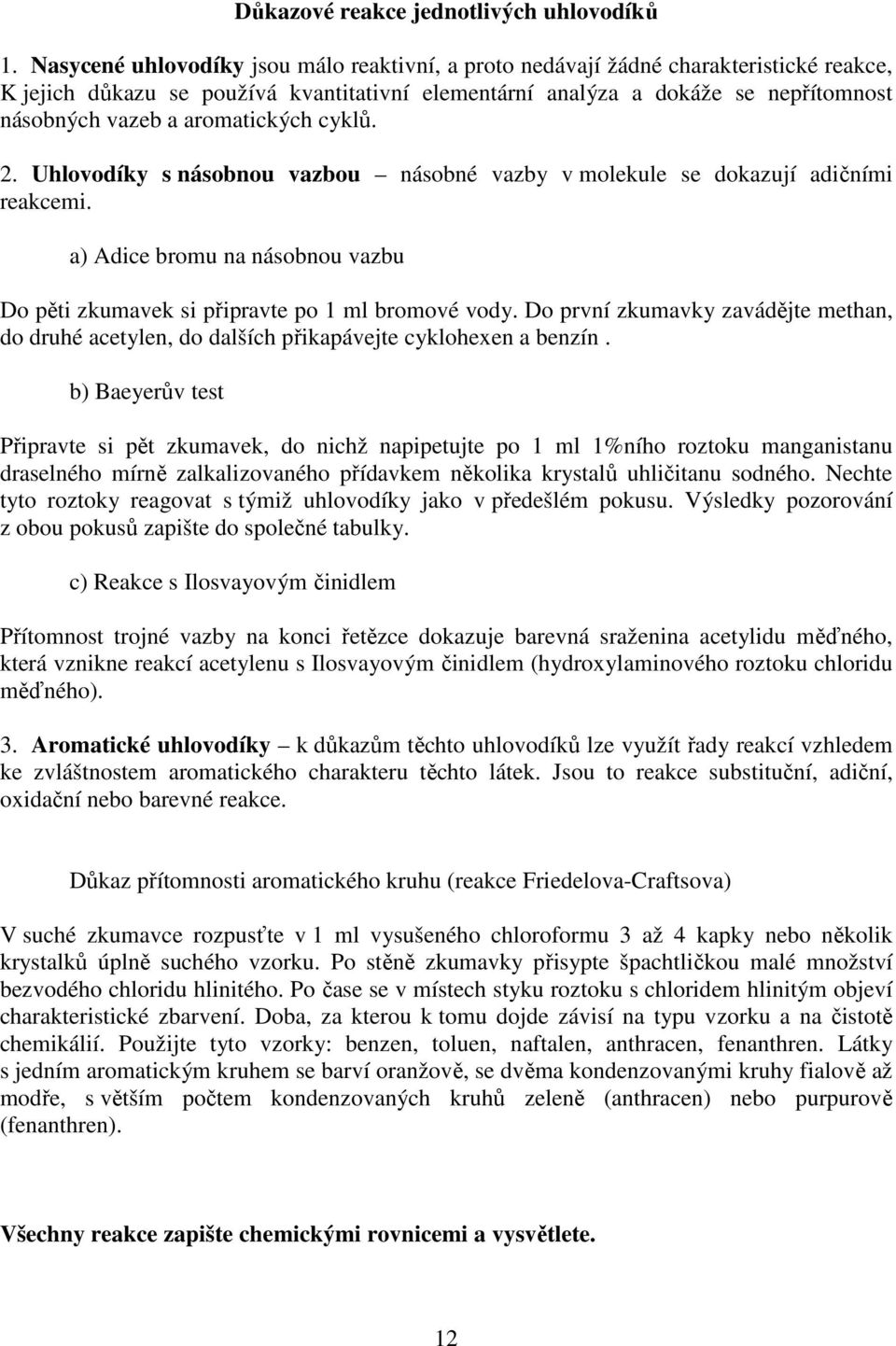 Důkazové reakce jednotlivých uhlovodíků

1. Nasycené uhlovodíky jsou málo reaktivní, a proto nedávají žádné charakteristické reakce, K jejich důkazu se používá kvantitativní elementární analýza a dokáže se nepřítomnost násobných vazeb a aromatických cyklů.

2. Uhlovodíky s násobnou vazbou – násobné vazby v molekule se dokazují adičními reakcemi.

a) Adice bromu na násobnou vazbu

Do pěti zkumavek si připravte po 1 ml bromové vody. Do první zkumavky zavádějte methan, do druhé acetylen, do dalších přikapávejte cyklohexen a benzín .

b) Baeyerův test

Připravte si pět zkumavek, do nichž napipetujte po 1 ml 1%ního roztoku manganistanu draselného mírně zalkalizovaného přídavkem několika krystalů uhličitanu sodného. Nechte tyto roztoky reagovat s týmiž uhlovodíky jako v předešlém pokusu. Výsledky pozorování z obou pokusů zapište do společné tabulky.

c) Reakce s Ilosvayovým činidlem

Přítomnost trojné vazby na konci řetězce dokazuje barevná sraženina acetylidu měďného, která vznikne reakcí acetylenu s Ilosvayovým činidlem (hydroxylaminového roztoku chloridu měďného).

3. Aromatické uhlovodíky – k důkazům těchto uhlovodíků lze využít řady reakcí vzhledem ke zvláštnostem aromatického charakteru těchto látek. Jsou to reakce substituční, adiční, oxidační nebo barevné reakce.

Důkaz přítomnosti aromatického kruhu (reakce Friedelova-Craftsova)

V suché zkumavce rozpusťte v 1 ml vysušeného chloroformu 3 až 4 kapky nebo několik krystalků úplně suchého vzorku. Po stěně zkumavky přisypte špachtličkou malé množství bezvodého chloridu hlinitého. Po čase se v místech styku roztoku s chloridem hlinitým objeví charakteristické zbarvení. Doba, za kterou k tomu dojde závisí na typu vzorku a na čistotě chemikálií. Použijte tyto vzorky: benzen, toluen, naftalen, anthracen, fenanthren. Látky s jedním aromatickým kruhem se barví oranžově, se dvěma kondenzovanými kruhy fialově až modře, s větším počtem kondenzovaných kruhů zeleně (anthracen) nebo purpurově (fenanthren).

Všechny reakce zapište chemickými rovnicemi a vysvětlete.

12